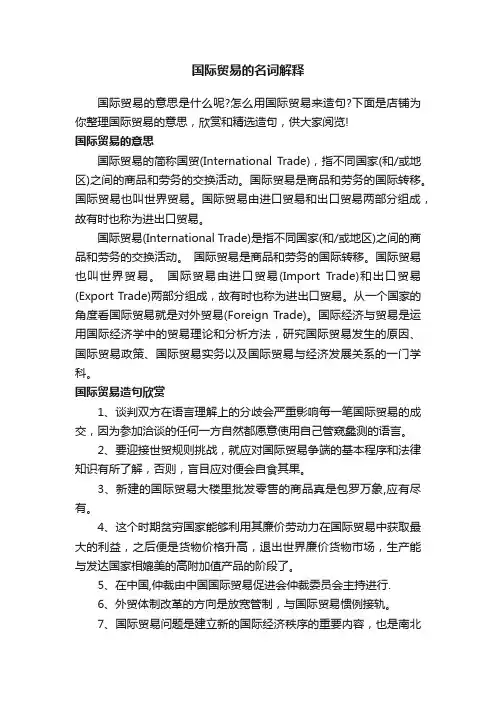 国际贸易的名词解释

国际贸易的意思是什么呢?怎么用国际贸易来造句?下面是店铺为你整理国际贸易的意思，欣赏和精选造句，供大家阅览!

国际贸易的意思

国际贸易的简称国贸(International Trade)，指不同国家(和/或地区)之间的商品和劳务的交换活动。国际贸易是商品和劳务的国际转移。国际贸易也叫世界贸易。国际贸易由进口贸易和出口贸易两部分组成，故有时也称为进出口贸易。

国际贸易(International Trade)是指不同国家(和/或地区)之间的商品和劳务的交换活动。 国际贸易是商品和劳务的国际转移。国际贸易也叫世界贸易。 国际贸易由进口贸易(Import Trade)和出口贸易(Export Trade)两部分组成，故有时也称为进出口贸易。从一个国家的角度看国际贸易就是对外贸易(Foreign Trade)。国际经济与贸易是运用国际经济学中的贸易理论和分析方法，研究国际贸易发生的原因、国际贸易政策、国际贸易实务以及国际贸易与经济发展关系的一门学科。

国际贸易造句欣赏

1、谈判双方在语言理解上的分歧会严重影响每一笔国际贸易的成交，因为参加洽谈的任何一方自然都愿意使用自己管窥蠡测的语言。

2、要迎接世贸规则挑战，就应对国际贸易争端的基本程序和法律知识有所了解，否则，盲目应对便会自食其果。

3、新建的国际贸易大楼里批发零售的商品真是包罗万象,应有尽有。

4、这个时期贫穷国家能够利用其廉价劳动力在国际贸易中获取最大的利益，之后便是货物价格升高，退出世界廉价货物市场，生产能与发达国家相媲美的高附加值产品的阶段了。

5、在中国,仲裁由中国国际贸易促进会仲裁委员会主持进行.

6、外贸体制改革的方向是放宽管制，与国际贸易惯例接轨。

7、国际贸易问题是建立新的国际经济秩序的重要内容，也是南北